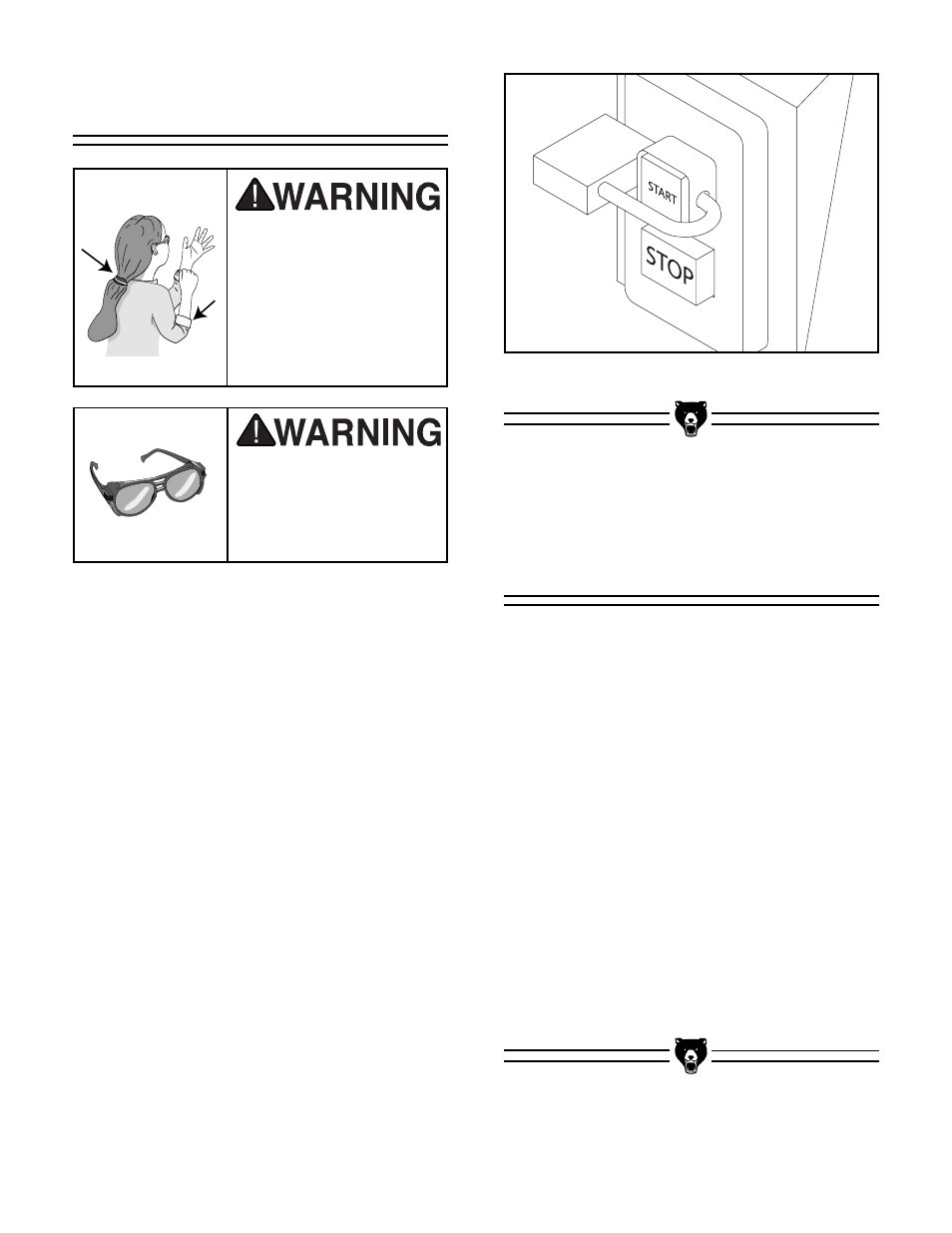 WARNING

WARNING

START

STOP